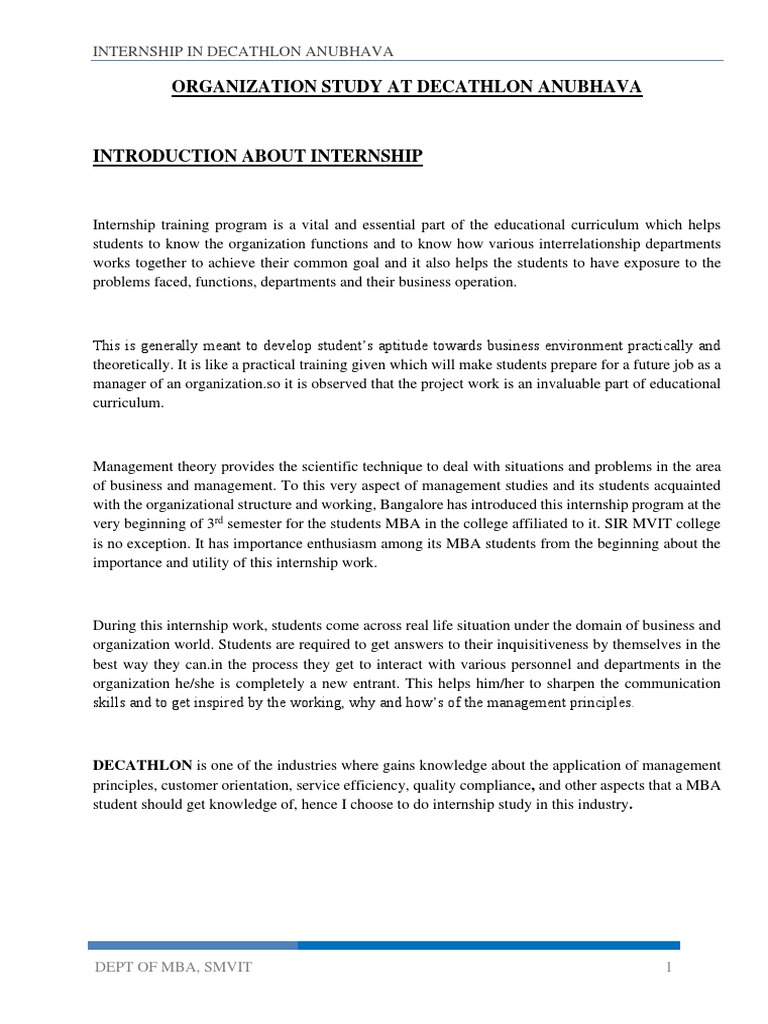 INTERNSHIP IN DECATHLON ANUBHAVA

ORGANIZATION STUDY AT DECATHLON ANUBHAVA

INTRODUCTION ABOUT INTERNSHIP

Internship training program is a vital and essential part of the educational curriculum which helps students to know the organization functions and to know how various interrelationship departments works together to achieve their common goal and it also helps the students to have exposure to the problems faced, functions, departments and their business operation.

This is generally meant to develop student's aptitude towards business environment practically and theoretically. It is like a practical training given which will make students prepare for a future job as a manager of an organization.so it is observed that the project work is an invaluable part of educational curriculum.

Management theory provides the scientific technique to deal with situations and problems in the area of business and management. To this very aspect of management studies and its students acquainted with the organizational structure and working, Bangalore has introduced this internship program at the very beginning of 3$^{rd}$ semester for the students MBA in the college affiliated to it. SIR MVIT college is no exception. It has importance enthusiasm among its MBA students from the beginning about the importance and utility of this internship work.

During this internship work, students come across real life situation under the domain of business and organization world. Students are required to get answers to their inquisitiveness by themselves in the best way they can.in the process they get to interact with various personnel and departments in the organization he/she is completely a new entrant. This helps him/her to sharpen the communication skills and to get inspired by the working, why and how's of the management principles.

DECATHLON is one of the industries where gains knowledge about the application of management principles, customer orientation, service efficiency, quality compliance, and other aspects that a MBA student should get knowledge of, hence I choose to do internship study in this industry.

DEPT OF MBA, SMVIT

1